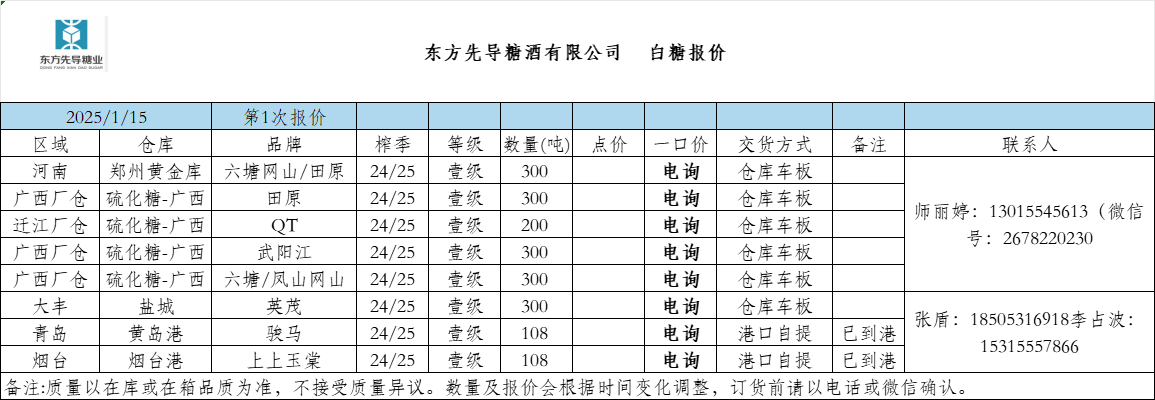 东方先导糖业
DONG FANG XIAN DAO SUGAR

东方先导糖酒有限公司　　白糖报价

| 2025/1/15 | | 第1次报价 | | | | | | | | |
|---|---|---|---|---|---|---|---|---|---|---|
| 区域 | 仓库 | 品牌 | 榨季 | 等级 | 数量(吨) | 点价 | 一口价 | 交货方式 | 备注 | 联系人 |
| 河南 | 郑州黄金库 | 六塘网山/田原 | 24/25 | 壹级 | 300 | | 电询 | 仓库车板 | | 师丽婷：13015545613（微信号：2678220230 |
| 广西厂仓 | 硫化糖-广西 | 田原 | 24/25 | 壹级 | 300 | | 电询 | 仓库车板 | | |
| 迁江厂仓 | 硫化糖-广西 | QT | 24/25 | 壹级 | 200 | | 电询 | 仓库车板 | | |
| 广西厂仓 | 硫化糖-广西 | 武阳江 | 24/25 | 壹级 | 300 | | 电询 | 仓库车板 | | |
| 广西厂仓 | 硫化糖-广西 | 六塘/凤山网山 | 24/25 | 壹级 | 300 | | 电询 | 仓库车板 | | |
| 大丰 | 盐城 | 英茂 | 24/25 | 壹级 | 300 | | 电询 | 仓库车板 | | 张盾：18505316918李占波：15315557866 |
| 青岛 | 黄岛港 | 骏马 | 24/25 | 壹级 | 108 | | 电询 | 港口自提 | 已到港 | |
| 烟台 | 烟台港 | 上上玉棠 | 24/25 | 壹级 | 108 | | 电询 | 港口自提 | 已到港 | |

备注:质量以在库或在箱品质为准，不接受质量异议。数量及报价会根据时间变化调整，订货前请以电话或微信确认。